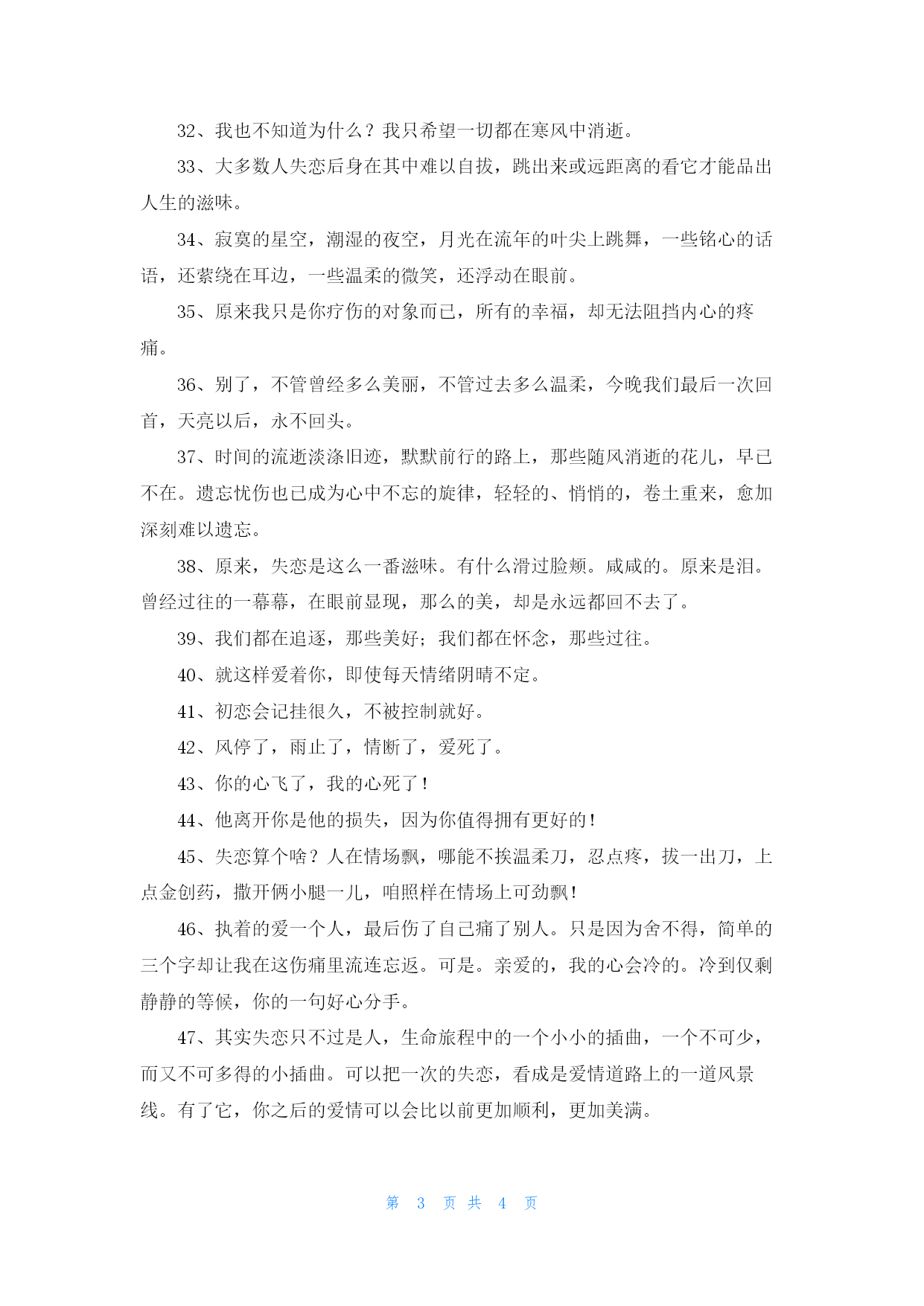 32、我也不知道为什么？我只希望一切都在寒风中消逝。

33、大多数人失恋后身在其中难以自拔，跳出来或远距离的看它才能品出人生的滋味。

34、寂寞的星空，潮湿的夜空，月光在流年的叶尖上跳舞，一些铭心的话语，还萦绕在耳边，一些温柔的微笑，还浮动在眼前。

35、原来我只是你疗伤的对象而已，所有的幸福，却无法阻挡内心的疼痛。

36、别了，不管曾经多么美丽，不管过去多么温柔，今晚我们最后一次回首，天亮以后，永不回头。

37、时间的流逝淡涤旧迹，默默前行的路上，那些随风消逝的花儿，早已不在。遗忘忧伤也已成为心中不忘的旋律，轻轻的、悄悄的，卷土重来，愈加深刻难以遗忘。

38、原来，失恋是这么一番滋味。有什么滑过脸颊。咸咸的。原来是泪。曾经过往的一幕幕，在眼前显现，那么的美，却是永远都回不去了。

39、我们都在追逐，那些美好；我们都在怀念，那些过往。

40、就这样爱着你，即使每天情绪阴晴不定。

41、初恋会记挂很久，不被控制就好。

42、风停了，雨止了，情断了，爱死了。

43、你的心飞了，我的心死了！

44、他离开你是他的损失，因为你值得拥有更好的！

45、失恋算个啥？人在情场飘，哪能不挨温柔刀，忍点疼，拔一出刀，上点金创药，撒开俩小腿一儿，咱照样在情场上可劲飘！

46、执着的爱一个人，最后伤了自己痛了别人。只是因为舍不得，简单的三个字却让我在这伤痛里流连忘返。可是。亲爱的，我的心会冷的。冷到仅剩静静的等候，你的一句好心分手。

47、其实失恋只不过是人，生命旅程中的一个小小的插曲，一个不可少，而又不可多得的小插曲。可以把一次的失恋，看成是爱情道路上的一道风景线。有了它，你之后的爱情可以会比以前更加顺利，更加美满。

第 3 页 共 4 页